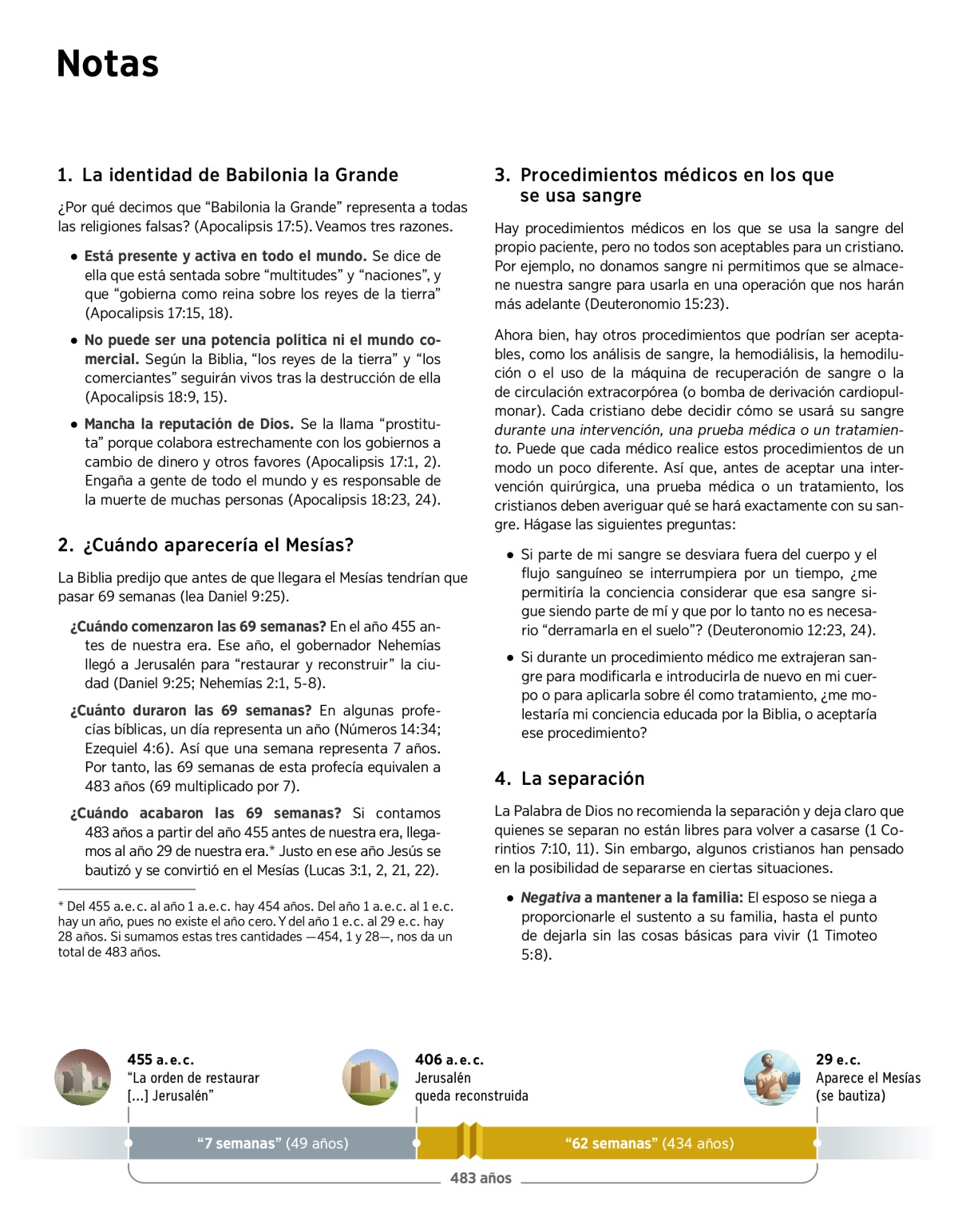 Notas

1. La identidad de Babilonia la Grande

¿Por qué decimos que “Babilonia la Grande” representa a todas las religiones falsas? (Apocalipsis 17:5). Veamos tres razones.

• Está presente y activa en todo el mundo. Se dice de ella que está sentada sobre “multitudes” y “naciones”, y que “gobierna como reina sobre los reyes de la tierra” (Apocalipsis 17:15, 18).

• No puede ser una potencia política ni el mundo comercial. Según la Biblia, “los reyes de la tierra” y “los comerciantes” seguirán vivos tras la destrucción de ella (Apocalipsis 18:9, 15).

• Mancha la reputación de Dios. Se la llama “prostituta” porque colabora estrechamente con los gobiernos a cambio de dinero y otros favores (Apocalipsis 17:1, 2). Engaña a gente de todo el mundo y es responsable de la muerte de muchas personas (Apocalipsis 18:23, 24).

2. ¿Cuándo aparecería el Mesías?

La Biblia predijo que antes de que llegara el Mesías tendrían que pasar 69 semanas (lea Daniel 9:25).

¿Cuándo comenzaron las 69 semanas? En el año 455 antes de nuestra era. Ese año, el gobernador Nehemías llegó a Jerusalén para “restaurar y reconstruir” la ciudad (Daniel 9:25; Nehemías 2:1, 5-8).

¿Cuánto duraron las 69 semanas? En algunas profecías bíblicas, un día representa un año (Números 14:34; Ezequiel 4:6). Así que una semana representa 7 años. Por tanto, las 69 semanas de esta profecía equivalen a 483 años (69 multiplicado por 7).

¿Cuándo acabaron las 69 semanas? Si contamos 483 años a partir del año 455 antes de nuestra era, llegamos al año 29 de nuestra era.* Justo en ese año Jesús se bautizó y se convirtió en el Mesías (Lucas 3:1, 2, 21, 22).

* Del 455 a.e.c. al año 1 a.e.c. hay 454 años. Del año 1 a.e.c. al 1 e.c. hay un año, pues no existe el año cero. Y del año 1 e.c. al 29 e.c. hay 28 años. Si sumamos estas tres cantidades —454, 1 y 28—, nos da un total de 483 años.

3. Procedimientos médicos en los que se usa sangre

Hay procedimientos médicos en los que se usa la sangre del propio paciente, pero no todos son aceptables para un cristiano. Por ejemplo, no donamos sangre ni permitimos que se almacene nuestra sangre para usarla en una operación que nos harán más adelante (Deuteronomio 15:23).

Ahora bien, hay otros procedimientos que podrían ser aceptables, como los análisis de sangre, la hemodiálisis, la hemodilución o el uso de la máquina de recuperación de sangre o la de circulación extracorpórea (o bomba de derivación cardiopulmonar). Cada cristiano debe decidir cómo se usará su sangre durante una intervención, una prueba médica o un tratamiento. Puede que cada médico realice estos procedimientos de un modo un poco diferente. Así que, antes de aceptar una intervención quirúrgica, una prueba médica o un tratamiento, los cristianos deben averiguar qué se hará exactamente con su sangre. Hágase las siguientes preguntas:

• Si parte de mi sangre se desviara fuera del cuerpo y el flujo sanguíneo se interrumpiera por un tiempo, ¿me permitiría la conciencia considerar que esa sangre sigue siendo parte de mí y que por lo tanto no es necesario “derramarla en el suelo”? (Deuteronomio 12:23, 24).

• Si durante un procedimiento médico me extrajeran sangre para modificarla e introducirla de nuevo en mi cuerpo o para aplicarla sobre él como tratamiento, ¿me molestaría mi conciencia educada por la Biblia, o aceptaría ese procedimiento?

4. La separación

La Palabra de Dios no recomienda la separación y deja claro que quienes se separan no están libres para volver a casarse (1 Corintios 7:10, 11). Sin embargo, algunos cristianos han pensado en la posibilidad de separarse en ciertas situaciones.

• Negativa a mantener a la familia: El esposo se niega a proporcionarle el sustento a su familia, hasta el punto de dejarla sin las cosas básicas para vivir (1 Timoteo 5:8).

455 a.e.c.
“La orden de restaurar [...] Jerusalén”

406 a.e.c.
Jerusalén queda reconstruida

29 e.c.
Aparece el Mesías (se bautiza)

“7 semanas” (49 años)
“62 semanas” (434 años)
483 años